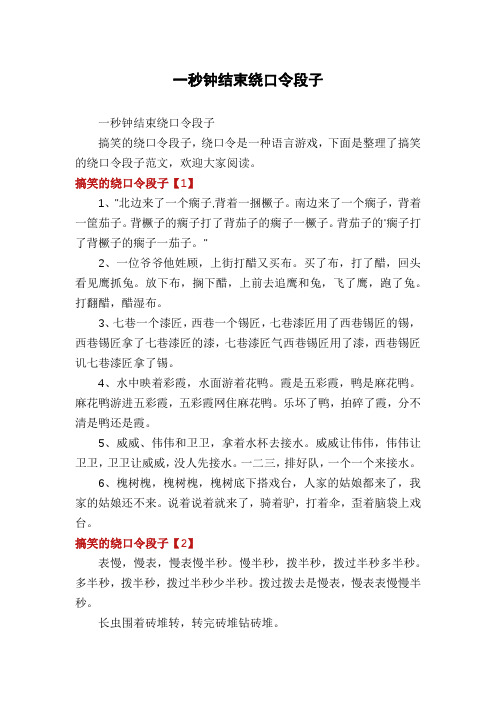 一秒钟结束绕口令段子

一秒钟结束绕口令段子

搞笑的绕口令段子，绕口令是一种语言游戏，下面是整理了搞笑的绕口令段子范文，欢迎大家阅读。

搞笑的绕口令段子【1】

1、"北边来了一个瘸子,背着一捆橛子。南边来了一个瘸子，背着一筐茄子。背橛子的瘸子打了背茄子的瘸子一橛子。背茄子的'瘸子打了背橛子的瘸子一茄子。"

2、一位爷爷他姓顾，上街打醋又买布。买了布，打了醋，回头看见鹰抓兔。放下布，搁下醋，上前去追鹰和兔，飞了鹰，跑了兔。打翻醋，醋湿布。

3、七巷一个漆匠，西巷一个锡匠，七巷漆匠用了西巷锡匠的锡，西巷锡匠拿了七巷漆匠的漆，七巷漆匠气西巷锡匠用了漆，西巷锡匠讥七巷漆匠拿了锡。

4、水中映着彩霞，水面游着花鸭。霞是五彩霞，鸭是麻花鸭。麻花鸭游进五彩霞，五彩霞网住麻花鸭。乐坏了鸭，拍碎了霞，分不清是鸭还是霞。

5、威威、伟伟和卫卫，拿着水杯去接水。威威让伟伟，伟伟让卫卫，卫卫让威威，没人先接水。一二三，排好队，一个一个来接水。

6、槐树槐，槐树槐，槐树底下搭戏台，人家的姑娘都来了，我家的姑娘还不来。说着说着就来了，骑着驴，打着伞，歪着脑袋上戏台。

搞笑的绕口令段子【2】

表慢，慢表，慢表慢半秒。慢半秒，拨半秒，拨过半秒多半秒。多半秒，拨半秒，拨过半秒少半秒。拨过拨去是慢表，慢表表慢慢半秒。

长虫围着砖堆转，转完砖堆钻砖堆。